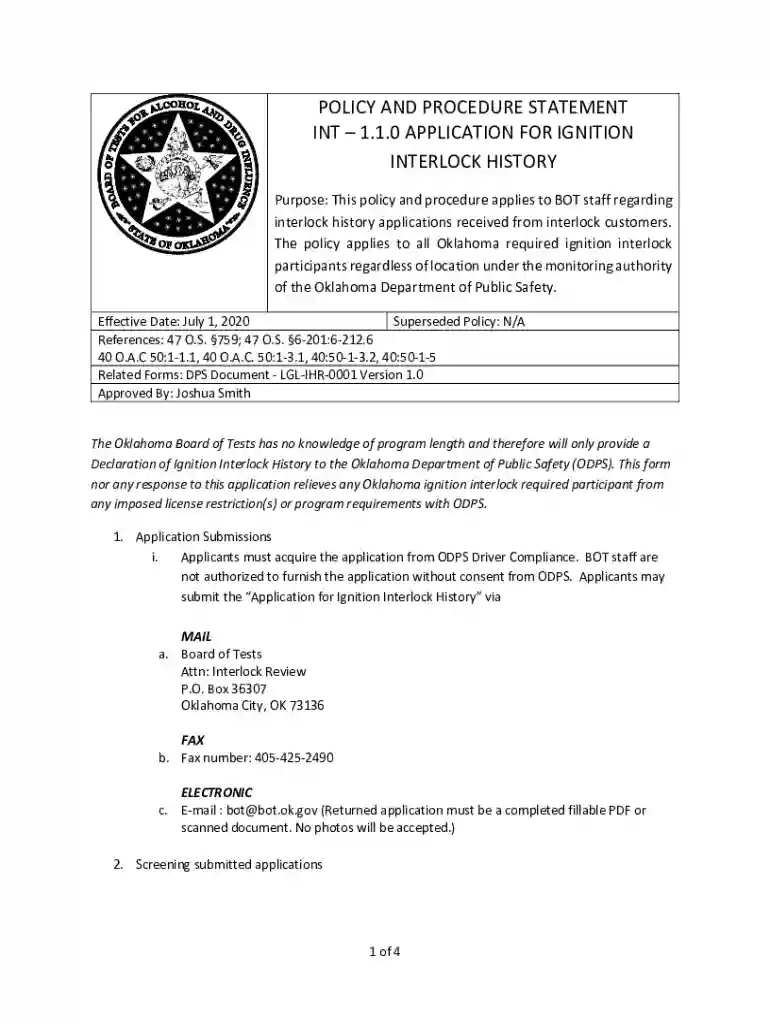 BOARD OF TESTS FOR ALCOHOL AND DRUG INFLUENCE

STATE OF OKLAHOMA

POLICY AND PROCEDURE STATEMENT
INT – 1.1.0 APPLICATION FOR IGNITION INTERLOCK HISTORY

Purpose: This policy and procedure applies to BOT staff regarding interlock history applications received from interlock customers. The policy applies to all Oklahoma required ignition interlock participants regardless of location under the monitoring authority of the Oklahoma Department of Public Safety.

Effective Date: July 1, 2020
Superseded Policy: N/A
References: 47 O.S. §759; 47 O.S. §6-201:6-212.6
40 O.A.C 50:1-1.1, 40 O.A.C. 50:1-3.1, 40:50-1-3.2, 40:50-1-5
Related Forms: DPS Document - LGL-IHR-0001 Version 1.0
Approved By: Joshua Smith

The Oklahoma Board of Tests has no knowledge of program length and therefore will only provide a Declaration of Ignition Interlock History to the Oklahoma Department of Public Safety (ODPS). This form nor any response to this application relieves any Oklahoma ignition interlock required participant from any imposed license restriction(s) or program requirements with ODPS.

1. Application Submissions
i. Applicants must acquire the application from ODPS Driver Compliance. BOT staff are not authorized to furnish the application without consent from ODPS. Applicants may submit the "Application for Ignition Interlock History" via

MAIL
a. Board of Tests
Attn: Interlock Review
P.O. Box 36307
Oklahoma City, OK 73136

FAX
b. Fax number: 405-425-2490

ELECTRONIC
c. E-mail : bot@bot.ok.gov (Returned application must be a completed fillable PDF or scanned document. No photos will be accepted.)

2. Screening submitted applications

1 of 4